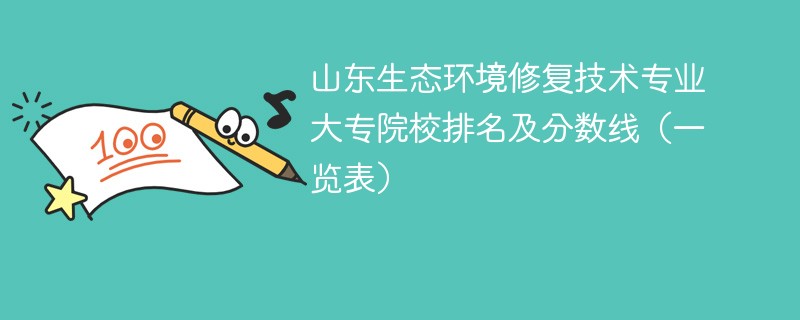 100

山东生态环境修复技术专业大专院校排名及分数线（一览表）